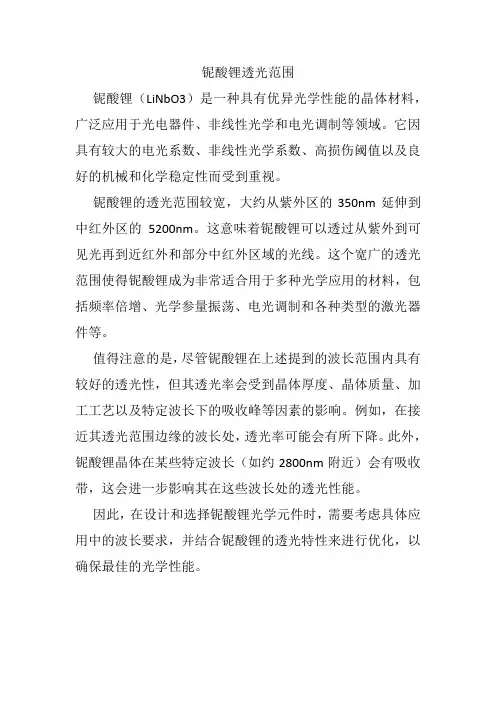 铌酸锂透光范围

铌酸锂（LiNbO3）是一种具有优异光学性能的晶体材料，广泛应用于光电器件、非线性光学和电光调制等领域。它因具有较大的电光系数、非线性光学系数、高损伤阈值以及良好的机械和化学稳定性而受到重视。

铌酸锂的透光范围较宽，大约从紫外区的 350nm 延伸到中红外区的 5200nm。这意味着铌酸锂可以透过从紫外到可见光再到近红外和部分中红外区域的光线。这个宽广的透光范围使得铌酸锂成为非常适合用于多种光学应用的材料，包括频率倍增、光学参量振荡、电光调制和各种类型的激光器件等。

值得注意的是，尽管铌酸锂在上述提到的波长范围内具有较好的透光性，但其透光率会受到晶体厚度、晶体质量、加工工艺以及特定波长下的吸收峰等因素的影响。例如，在接近其透光范围边缘的波长处，透光率可能会有所下降。此外，铌酸锂晶体在某些特定波长（如约 2800nm 附近）会有吸收带，这会进一步影响其在这些波长处的透光性能。

因此，在设计和选择铌酸锂光学元件时，需要考虑具体应用中的波长要求，并结合铌酸锂的透光特性来进行优化，以确保最佳的光学性能。